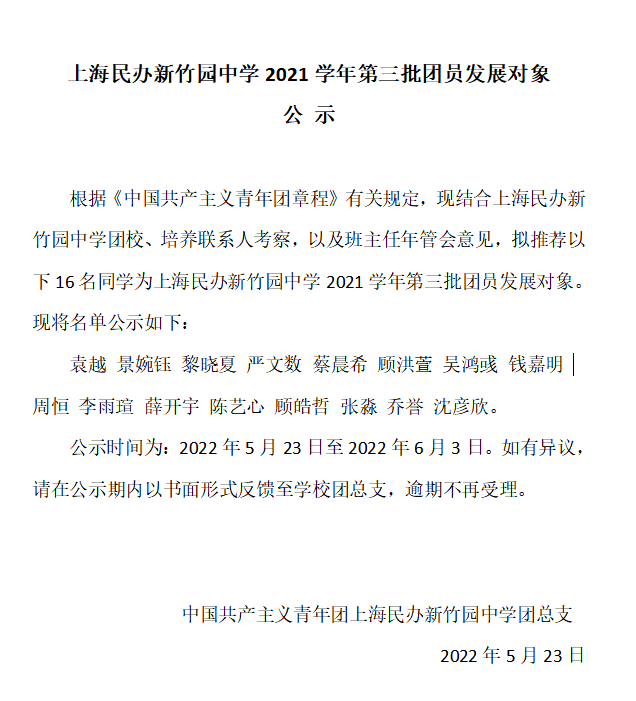 上海民办新竹园中学 2021 学年第三批团员发展对象
公 示

根据《中国共产主义青年团章程》有关规定，现结合上海民办新竹园中学团校、培养联系人考察，以及班主任年管会意见，拟推荐以下 16 名同学为上海民办新竹园中学 2021 学年第三批团员发展对象。现将名单公示如下：

袁越 景婉钰 黎晓夏 严文数 蔡晨希 顾洪萱 吴鸿彧 钱嘉明 周恒 李雨瑄 薛开宇 陈艺心 顾皓哲 张淼 乔誉 沈彦欣。

公示时间为：2022 年 5 月 23 日至 2022 年 6 月 3 日。如有异议，请在公示期内以书面形式反馈至学校团总支，逾期不再受理。

中国共产主义青年团上海民办新竹园中学团总支

2022 年 5 月 23 日